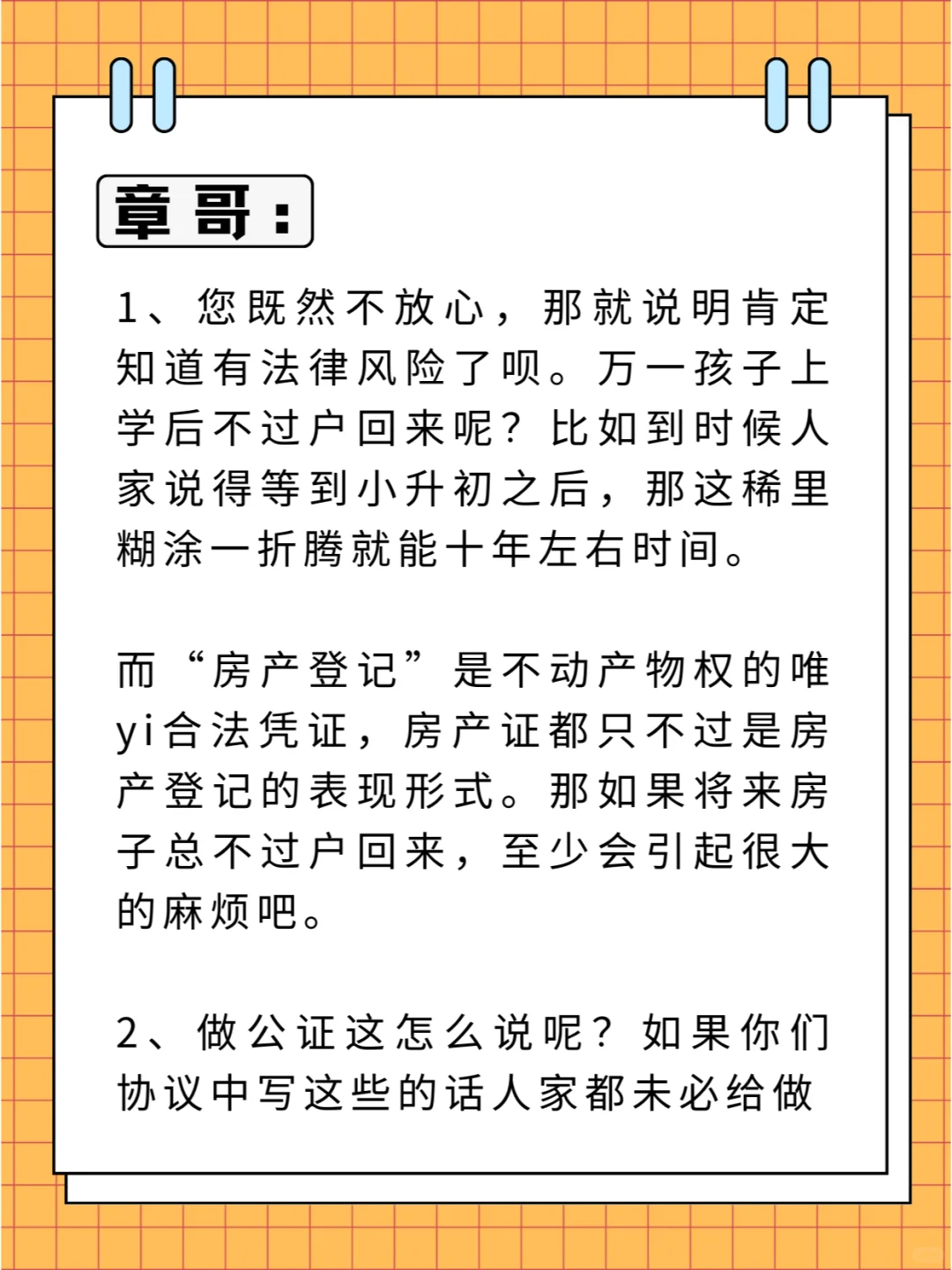 章哥：

1、您既然不放心，那就说明肯定知道有法律风险了呗。万一孩子上学后不过户回来呢？比如到时候人家说得等到小升初之后，那这稀里糊涂一折腾就能十年左右时间。

而“房产登记”是不动产物权的唯yi合法凭证，房产证都只不过是房产登记的表现形式。那如果将来房子总不过户回来，至少会引起很大的麻烦吧。

2、做公证这怎么说呢？如果你们协议中写这些的话人家都未必给做